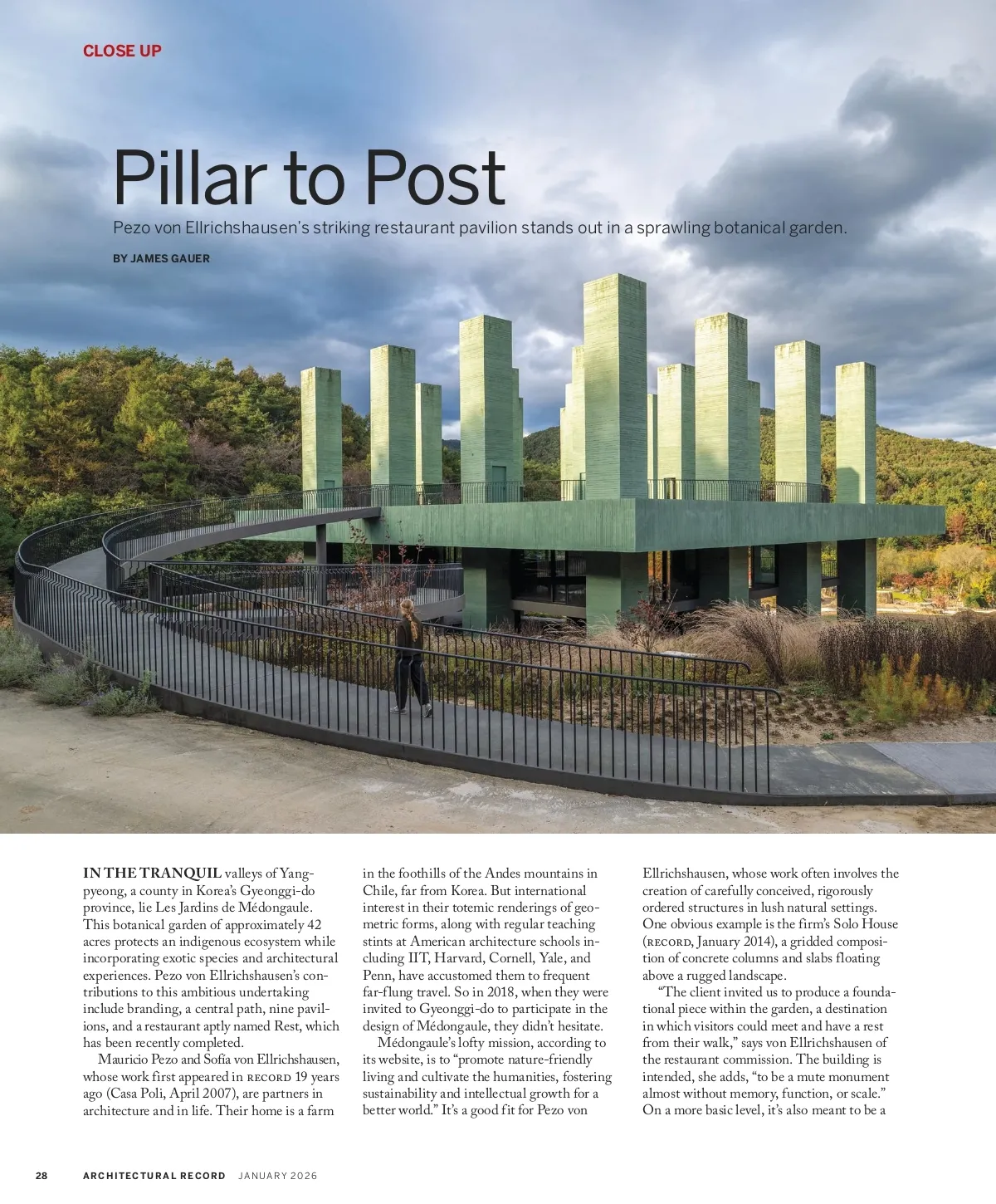 CLOSE UP

Pillar to Post

Pezo von Ellrichshausen's striking restaurant pavilion stands out in a sprawling botanical garden.

BY JAMES GAUER

IN THE TRANQUIL valleys of Yangpyeong, a county in Korea's Gyeonggi-do province, lie Les Jardins de Médongaule. This botanical garden of approximately 42 acres protects an indigenous ecosystem while incorporating exotic species and architectural experiences. Pezo von Ellrichshausen's contributions to this ambitious undertaking include branding, a central path, nine pavilions, and a restaurant aptly named Rest, which has been recently completed.

Mauricio Pezo and Sofía von Ellrichshausen, whose work first appeared in RECORD 19 years ago (Casa Poli, April 2007), are partners in architecture and in life. Their home is a farm in the foothills of the Andes mountains in Chile, far from Korea. But international interest in their totemic renderings of geometric forms, along with regular teaching stints at American architecture schools including IIT, Harvard, Cornell, Yale, and Penn, have accustomed them to frequent far-flung travel. So in 2018, when they were invited to Gyeonggi-do to participate in the design of Médongaule, they didn't hesitate.

Médongaule's lofty mission, according to its website, is to "promote nature-friendly living and cultivate the humanities, fostering sustainability and intellectual growth for a better world." It's a good fit for Pezo von Ellrichshausen, whose work often involves the creation of carefully conceived, rigorously ordered structures in lush natural settings. One obvious example is the firm's Solo House (RECORD, January 2014), a gridded composition of concrete columns and slabs floating above a rugged landscape.

"The client invited us to produce a foundational piece within the garden, a destination in which visitors could meet and have a rest from their walk," says von Ellrichshausen of the restaurant commission. The building is intended, she adds, "to be a mute monument almost without memory, function, or scale." On a more basic level, it's also meant to be a

28 ARCHITECTURAL RECORD JANUARY 2026